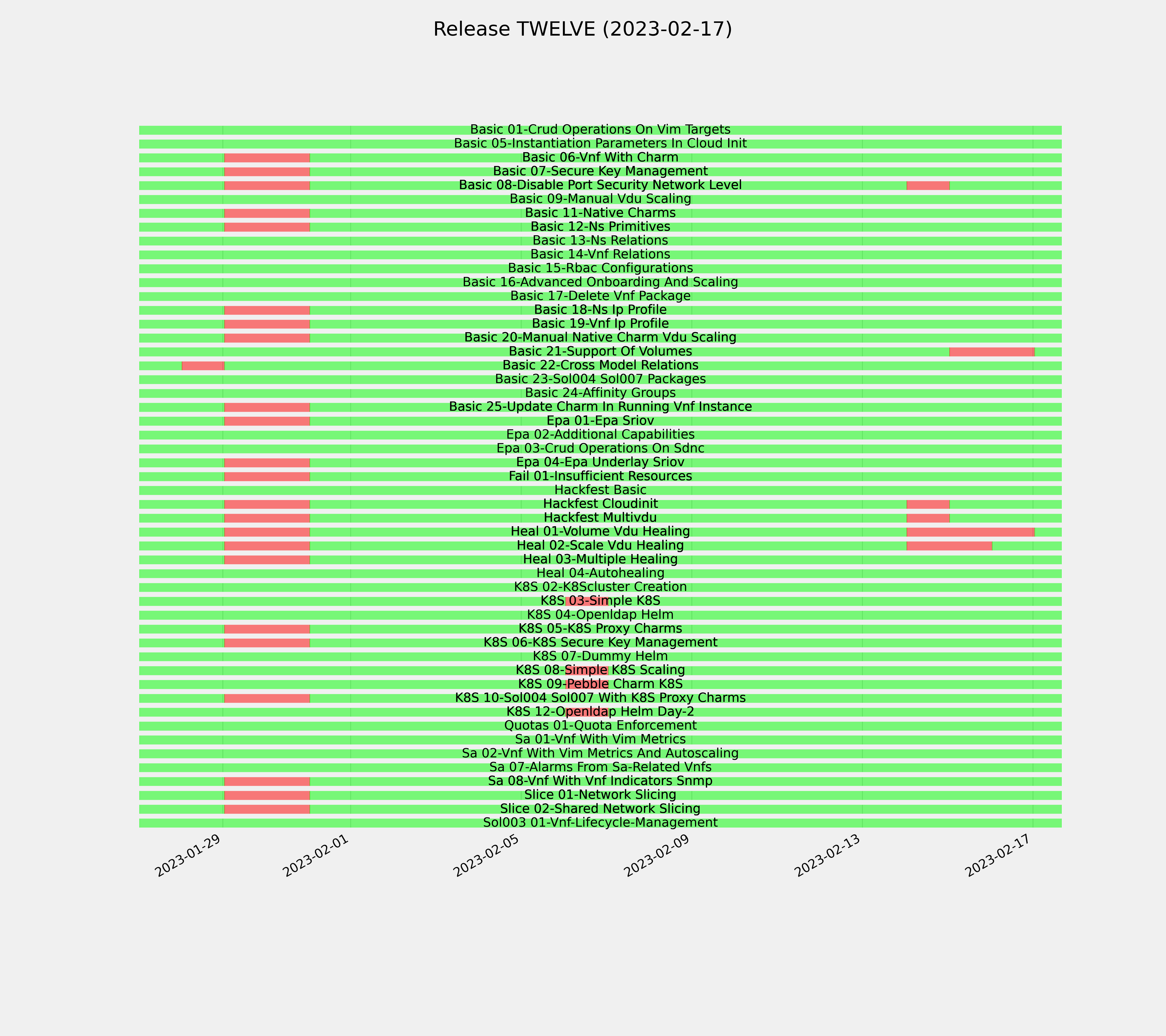 Release TWELVE (2023-02-17)

Basic 01-Crud Operations On Vim Targets
Basic 05-Instantiation Parameters In Cloud Init
Basic 06-Vnf With Charm
Basic 07-Secure Key Management
Basic 08-Disable Port Security Network Level
Basic 09-Manual Vdu Scaling
Basic 11-Native Charms
Basic 12-Ns Primitives
Basic 13-Ns Relations
Basic 14-Vnf Relations
Basic 15-Rbac Configurations
Basic 16-Advanced Onboarding And Scaling
Basic 17-Delete Vnf Package
Basic 18-Ns Ip Profile
Basic 19-Vnf Ip Profile
Basic 20-Manual Native Charm Vdu Scaling
Basic 21-Support Of Volumes
Basic 22-Cross Model Relations
Basic 23-Sol004 Sol007 Packages
Basic 24-Affinity Groups
Basic 25-Update Charm In Running Vnf Instance
Epa 01-Epa Sriov
Epa 02-Additional Capabilities
Epa 03-Crud Operations On Sdnc
Epa 04-Epa Underlay Sriov
Fail 01-Insufficient Resources
Hackfest Basic
Hackfest Cloudinit
Hackfest Multivdu
Heal 01-Volume Vdu Healing
Heal 02-Scale Vdu Healing
Heal 03-Multiple Healing
Heal 04-Autohealing
K8S 02-K8Scluster Creation
K8S 03-Simple K8S
K8S 04-Openldap Helm
K8S 05-K8S Proxy Charms
K8S 06-K8S Secure Key Management
K8S 07-Dummy Helm
K8S 08-Simple K8S Scaling
K8S 09-Pebble Charm K8S
K8S 10-Sol004 Sol007 With K8S Proxy Charms
K8S 12-Openldap Helm Day-2
Quotas 01-Quota Enforcement
Sa 01-Vnf With Vim Metrics
Sa 02-Vnf With Vim Metrics And Autoscaling
Sa 07-Alarms From Sa-Related Vnfs
Sa 08-Vnf With Vnf Indicators Snmp
Slice 01-Network Slicing
Slice 02-Shared Network Slicing
Sol003 01-Vnf-Lifecycle-Management

2023-01-29
2023-02-01
2023-02-05
2023-02-09
2023-02-13
2023-02-17